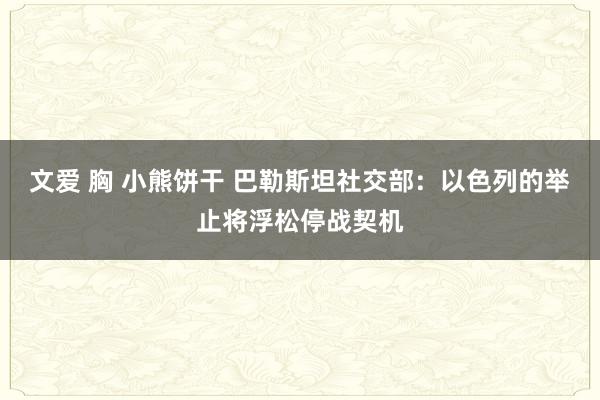 文爱 胸 小熊饼干 巴勒斯坦社交部：以色列的举止将浮松停战契机